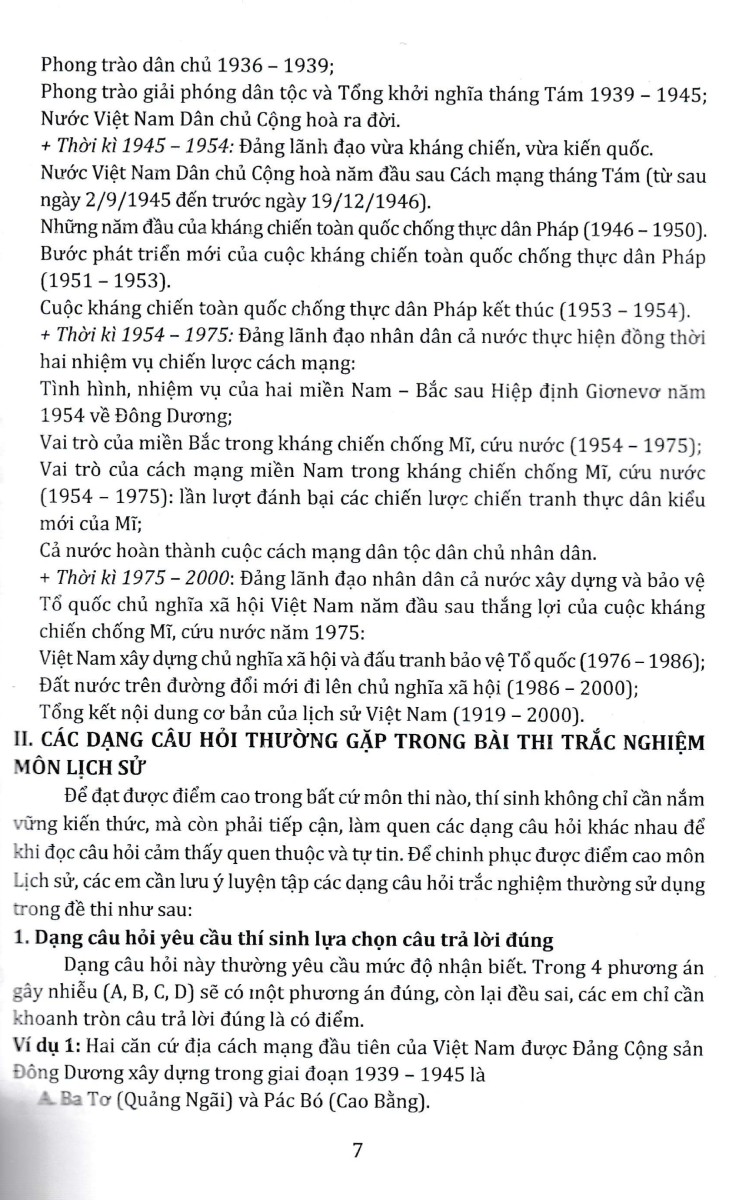 Phong trào dân chủ 1936 – 1939;
Phong trào giải phóng dân tộc và Tổng khởi nghĩa tháng Tám 1939 – 1945;
Nước Việt Nam Dân chủ Cộng hoà ra đời.
+ Thời kì 1945 – 1954: Đảng lãnh đạo vừa kháng chiến, vừa kiến quốc.
Nước Việt Nam Dân chủ Cộng hoà năm đầu sau Cách mạng tháng Tám (từ sau ngày 2/9/1945 đến trước ngày 19/12/1946).
Những năm đầu của kháng chiến toàn quốc chống thực dân Pháp (1946 – 1950).
Bước phát triển mới của cuộc kháng chiến toàn quốc chống thực dân Pháp (1951 – 1953).
Cuộc kháng chiến toàn quốc chống thực dân Pháp kết thúc (1953 – 1954).
+ Thời kì 1954 – 1975: Đảng lãnh đạo nhân dân cả nước thực hiện đồng thời hai nhiệm vụ chiến lược cách mạng:
Tình hình, nhiệm vụ của hai miền Nam – Bắc sau Hiệp định Giơnevơ năm 1954 về Đông Dương;
Vai trò của miền Bắc trong kháng chiến chống Mĩ, cứu nước (1954 – 1975);
Vai trò của cách mạng miền Nam trong kháng chiến chống Mĩ, cứu nước (1954 – 1975): lần lượt đánh bại các chiến lược chiến tranh thực dân kiểu mới của Mĩ;
Cả nước hoàn thành cuộc cách mạng dân tộc dân chủ nhân dân.
+ Thời kì 1975 – 2000: Đảng lãnh đạo nhân dân cả nước xây dựng và bảo vệ Tổ quốc chủ nghĩa xã hội Việt Nam năm đầu sau thắng lợi của cuộc kháng chiến chống Mĩ, cứu nước năm 1975:
Việt Nam xây dựng chủ nghĩa xã hội và đấu tranh bảo vệ Tổ quốc (1976 – 1986);
Đất nước trên đường đổi mới đi lên chủ nghĩa xã hội (1986 – 2000);
Tổng kết nội dung cơ bản của lịch sử Việt Nam (1919 – 2000).
II. CÁC DẠNG CÂU HỎI THƯỜNG GẶP TRONG BÀI THI TRẮC NGHIỆM MÔN LỊCH SỬ
Để đạt được điểm cao trong bất cứ môn thi nào, thí sinh không chỉ cần nắm vững kiến thức, mà còn phải tiếp cận, làm quen các dạng câu hỏi khác nhau để khi đọc câu hỏi cảm thấy quen thuộc và tự tin. Để chinh phục được điểm cao môn Lịch sử, các em cần lưu ý luyện tập các dạng câu hỏi trắc nghiệm thường sử dụng trong đề thi như sau:
1. Dạng câu hỏi yêu cầu thí sinh lựa chọn câu trả lời đúng
Dạng câu hỏi này thường yêu cầu mức độ nhận biết. Trong 4 phương án gây nhiễu (A, B, C, D) sẽ có một phương án đúng, còn lại đều sai, các em chỉ cần khoanh tròn câu trả lời đúng là có điểm.
Ví dụ 1: Hai căn cứ địa cách mạng đầu tiên của Việt Nam được Đảng Cộng sản Đông Dương xây dựng trong giai đoạn 1939 – 1945 là
A. Ba Tơ (Quảng Ngãi) và Pác Bó (Cao Bằng).
7